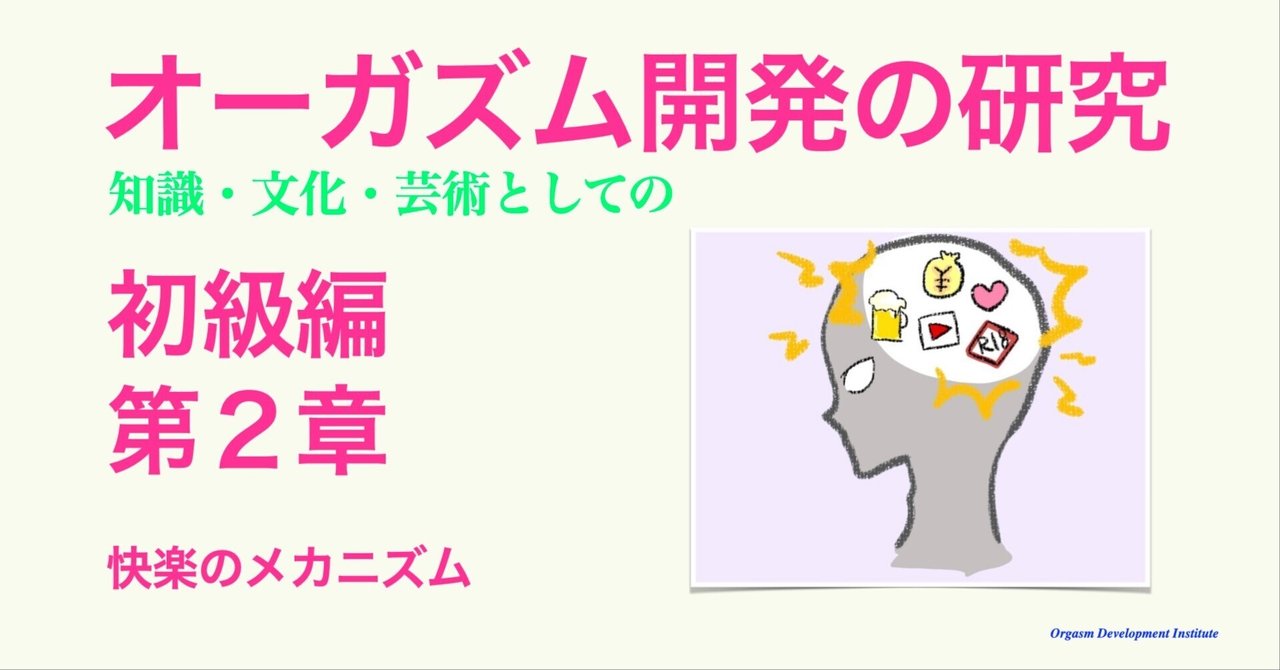 オーガズム開発の研究
知識・文化・芸術としての

初級編
第２章

快楽のメカニズム

¥
R18

Orgasm Development Institute